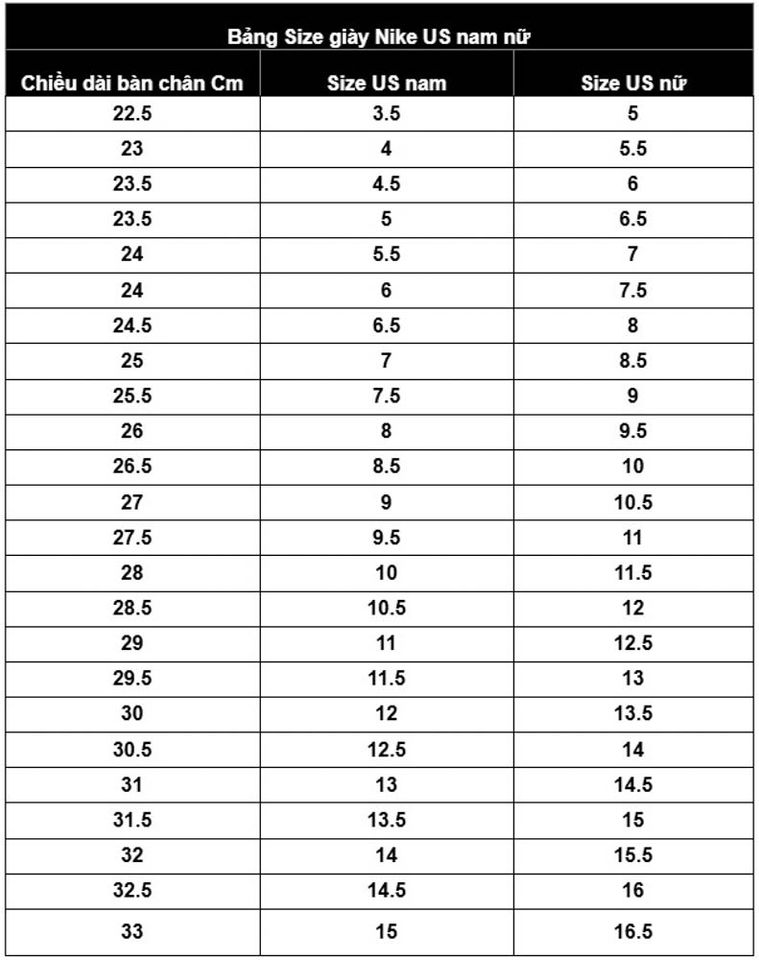 Bảng Size giày Nike US nam nữ

| Chiều dài bàn chân Cm | Size US nam | Size US nữ |
|---|---|---|
| 22.5 | 3.5 | 5 |
| 23 | 4 | 5.5 |
| 23.5 | 4.5 | 6 |
| 23.5 | 5 | 6.5 |
| 24 | 5.5 | 7 |
| 24 | 6 | 7.5 |
| 24.5 | 6.5 | 8 |
| 25 | 7 | 8.5 |
| 25.5 | 7.5 | 9 |
| 26 | 8 | 9.5 |
| 26.5 | 8.5 | 10 |
| 27 | 9 | 10.5 |
| 27.5 | 9.5 | 11 |
| 28 | 10 | 11.5 |
| 28.5 | 10.5 | 12 |
| 29 | 11 | 12.5 |
| 29.5 | 11.5 | 13 |
| 30 | 12 | 13.5 |
| 30.5 | 12.5 | 14 |
| 31 | 13 | 14.5 |
| 31.5 | 13.5 | 15 |
| 32 | 14 | 15.5 |
| 32.5 | 14.5 | 16 |
| 33 | 15 | 16.5 |